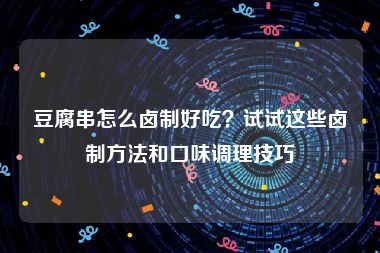 豆腐串怎么卤制好吃？试试这些卤制方法和口味调理技巧